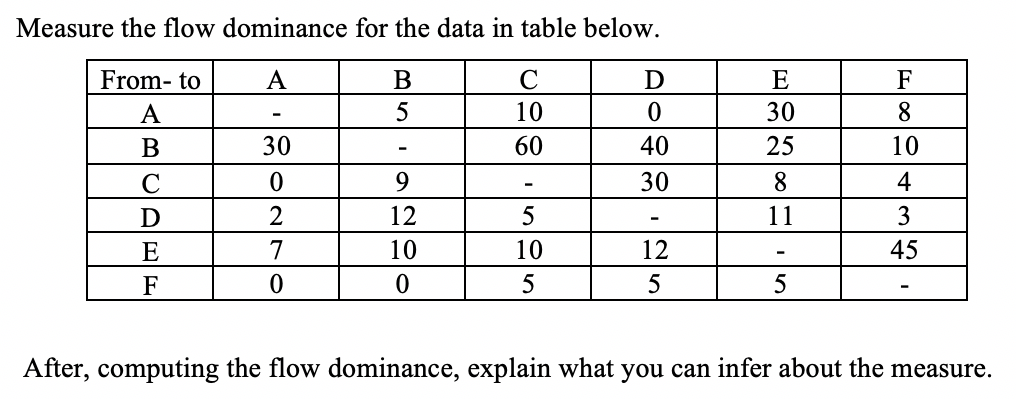 Measure the flow dominance for the data in table below.

| From- to | A | B | C | D | E | F |
|---|---|---|---|---|---|---|
| A | - | 5 | 10 | 0 | 30 | 8 |
| B | 30 | - | 60 | 40 | 25 | 10 |
| C | 0 | 9 | - | 30 | 8 | 4 |
| D | 2 | 12 | 5 | - | 11 | 3 |
| E | 7 | 10 | 10 | 12 | - | 45 |
| F | 0 | 0 | 5 | 5 | 5 | - |

After, computing the flow dominance, explain what you can infer about the measure.